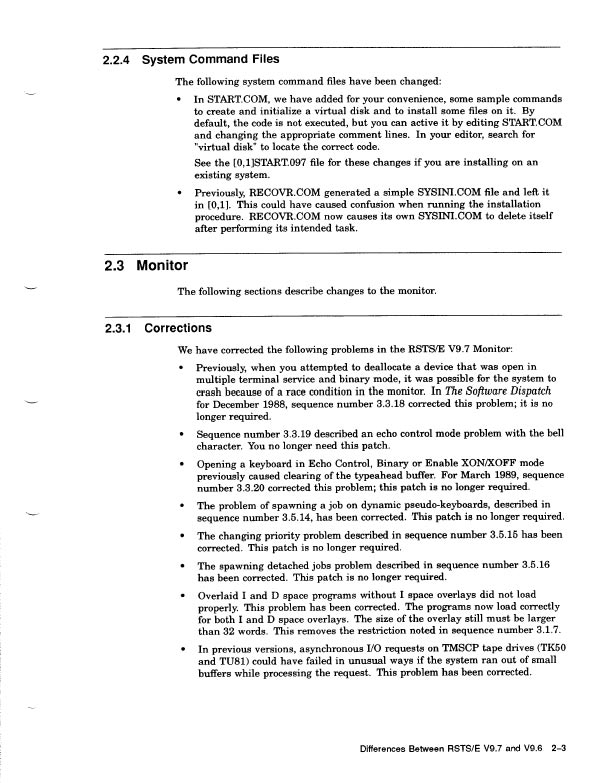 2.2.4 System Command Files

The following system command files have been changed:

• In START.COM, we have added for your convenience, some sample commands to create and initialize a virtual disk and to install some files on it. By default, the code is not executed, but you can active it by editing START.COM and changing the appropriate comment lines. In your editor, search for "virtual disk" to locate the correct code.

See the [0,1]START.097 file for these changes if you are installing on an existing system.

• Previously, RECOVR.COM generated a simple SYSINI.COM file and left it in [0,1]. This could have caused confusion when running the installation procedure. RECOVR.COM now causes its own SYSINI.COM to delete itself after performing its intended task.

2.3 Monitor

The following sections describe changes to the monitor.

2.3.1 Corrections

We have corrected the following problems in the RSTS/E V9.7 Monitor:

• Previously, when you attempted to deallocate a device that was open in multiple terminal service and binary mode, it was possible for the system to crash because of a race condition in the monitor. In The Software Dispatch for December 1988, sequence number 3.3.18 corrected this problem; it is no longer required.

• Sequence number 3.3.19 described an echo control mode problem with the bell character. You no longer need this patch.

• Opening a keyboard in Echo Control, Binary or Enable XON/XOFF mode previously caused clearing of the typeahead buffer. For March 1989, sequence number 3.3.20 corrected this problem; this patch is no longer required.

• The problem of spawning a job on dynamic pseudo-keyboards, described in sequence number 3.5.14, has been corrected. This patch is no longer required.

• The changing priority problem described in sequence number 3.5.15 has been corrected. This patch is no longer required.

• The spawning detached jobs problem described in sequence number 3.5.16 has been corrected. This patch is no longer required.

• Overlaid I and D space programs without I space overlays did not load properly. This problem has been corrected. The programs now load correctly for both I and D space overlays. The size of the overlay still must be larger than 32 words. This removes the restriction noted in sequence number 3.1.7.

• In previous versions, asynchronous I/O requests on TMSCP tape drives (TK50 and TU81) could have failed in unusual ways if the system ran out of small buffers while processing the request. This problem has been corrected.

Differences Between RSTS/E V9.7 and V9.6 2–3